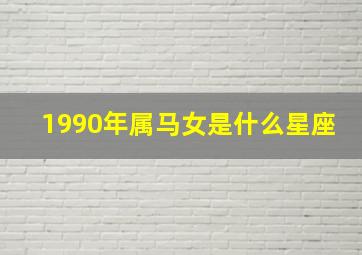 1990年属马女是什么星座